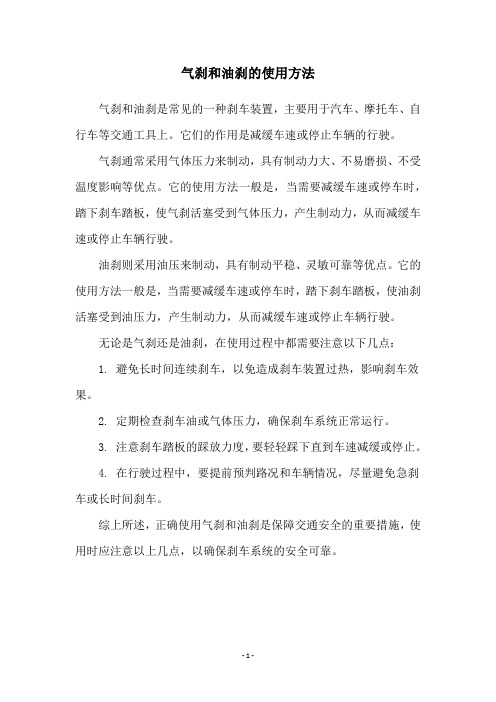 气刹和油刹的使用方法

气刹和油刹是常见的一种刹车装置，主要用于汽车、摩托车、自行车等交通工具上。它们的作用是减缓车速或停止车辆的行驶。

气刹通常采用气体压力来制动，具有制动力大、不易磨损、不受温度影响等优点。它的使用方法一般是，当需要减缓车速或停车时，踏下刹车踏板，使气刹活塞受到气体压力，产生制动力，从而减缓车速或停止车辆行驶。

油刹则采用油压来制动，具有制动平稳、灵敏可靠等优点。它的使用方法一般是，当需要减缓车速或停车时，踏下刹车踏板，使油刹活塞受到油压力，产生制动力，从而减缓车速或停止车辆行驶。

无论是气刹还是油刹，在使用过程中都需要注意以下几点：

1. 避免长时间连续刹车，以免造成刹车装置过热，影响刹车效果。

2. 定期检查刹车油或气体压力，确保刹车系统正常运行。

3. 注意刹车踏板的踩放力度，要轻轻踩下直到车速减缓或停止。

4. 在行驶过程中，要提前预判路况和车辆情况，尽量避免急刹车或长时间刹车。

综上所述，正确使用气刹和油刹是保障交通安全的重要措施，使用时应注意以上几点，以确保刹车系统的安全可靠。

- 1 -